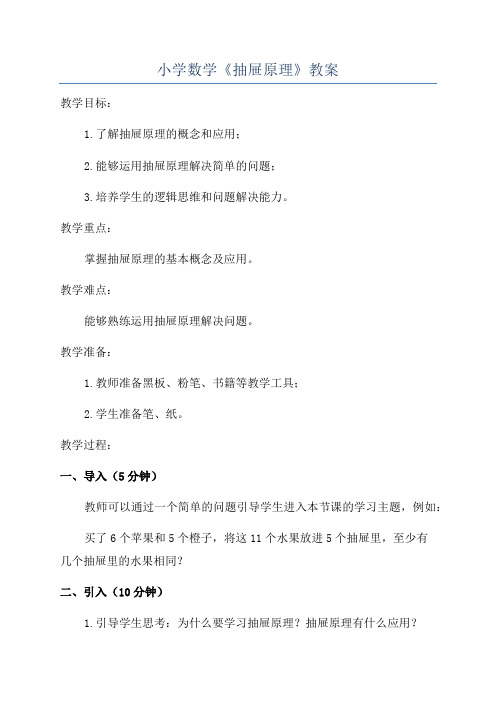 小学数学《抽屉原理》教案

教学目标：

1.了解抽屉原理的概念和应用；

2.能够运用抽屉原理解决简单的问题；

3.培养学生的逻辑思维和问题解决能力。

教学重点：

掌握抽屉原理的基本概念及应用。

教学难点：

能够熟练运用抽屉原理解决问题。

教学准备：

1.教师准备黑板、粉笔、书籍等教学工具；

2.学生准备笔、纸。

教学过程：

一、导入（5分钟）

教师可以通过一个简单的问题引导学生进入本节课的学习主题，例如：

买了6个苹果和5个橙子，将这11个水果放进5个抽屉里，至少有几个抽屉里的水果相同？

二、引入（10分钟）

1.引导学生思考：为什么要学习抽屉原理？抽屉原理有什么应用？